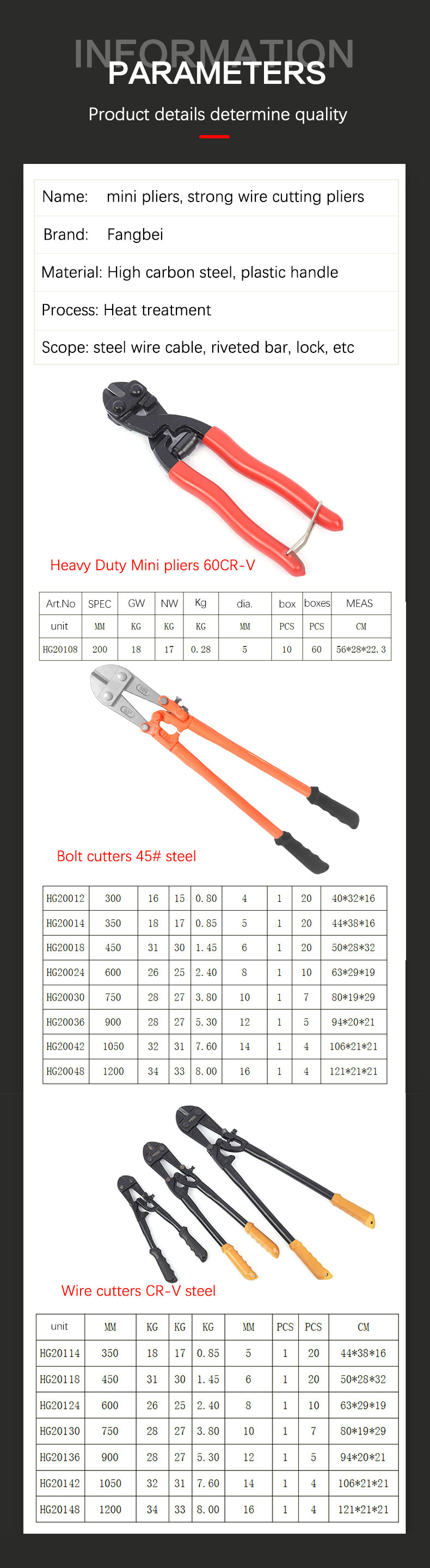 INFORMATION
PARAMETERS
Product details determine quality

Name: mini pliers, strong wire cutting pliers
Brand: Fangbei
Material: High carbon steel, plastic handle
Process: Heat treatment
Scope: steel wire cable, riveted bar, lock, etc

Heavy Duty Mini pliers 60CR-V

| Art.No | SPEC | GW | NW | Kg | dia. | box | boxes | MEAS |
|---|---|---|---|---|---|---|---|---|
| unit | MM | KG | KG | KG | MM | PCS | PCS | CM |
| HG20108 | 200 | 18 | 17 | 0.28 | 5 | 10 | 60 | 56*28*22.3 |

Bolt cutters 45# steel

| HG20012 | 300 | 16 | 15 | 0.80 | 4 | 1 | 20 | 40*32*16 |
|---|---|---|---|---|---|---|---|---|
| HG20014 | 350 | 18 | 17 | 0.85 | 5 | 1 | 20 | 44*38*16 |
| HG20018 | 450 | 31 | 30 | 1.45 | 6 | 1 | 20 | 50*28*32 |
| HG20024 | 600 | 26 | 25 | 2.40 | 8 | 1 | 10 | 63*29*19 |
| HG20030 | 750 | 28 | 27 | 3.80 | 10 | 1 | 7 | 80*19*29 |
| HG20036 | 900 | 28 | 27 | 5.30 | 12 | 1 | 5 | 94*20*21 |
| HG20042 | 1050 | 32 | 31 | 7.60 | 14 | 1 | 4 | 106*21*21 |
| HG20048 | 1200 | 34 | 33 | 8.00 | 16 | 1 | 4 | 121*21*21 |

Wire cutters CR-V steel

| unit | MM | KG | KG | KG | MM | PCS | PCS | CM |
|---|---|---|---|---|---|---|---|---|
| HG20114 | 350 | 18 | 17 | 0.85 | 5 | 1 | 20 | 44*38*16 |
| HG20118 | 450 | 31 | 30 | 1.45 | 6 | 1 | 20 | 50*28*32 |
| HG20124 | 600 | 26 | 25 | 2.40 | 8 | 1 | 10 | 63*29*19 |
| HG20130 | 750 | 28 | 27 | 3.80 | 10 | 1 | 7 | 80*19*29 |
| HG20136 | 900 | 28 | 27 | 5.30 | 12 | 1 | 5 | 94*20*21 |
| HG20142 | 1050 | 32 | 31 | 7.60 | 14 | 1 | 4 | 106*21*21 |
| HG20148 | 1200 | 34 | 33 | 8.00 | 16 | 1 | 4 | 121*21*21 |